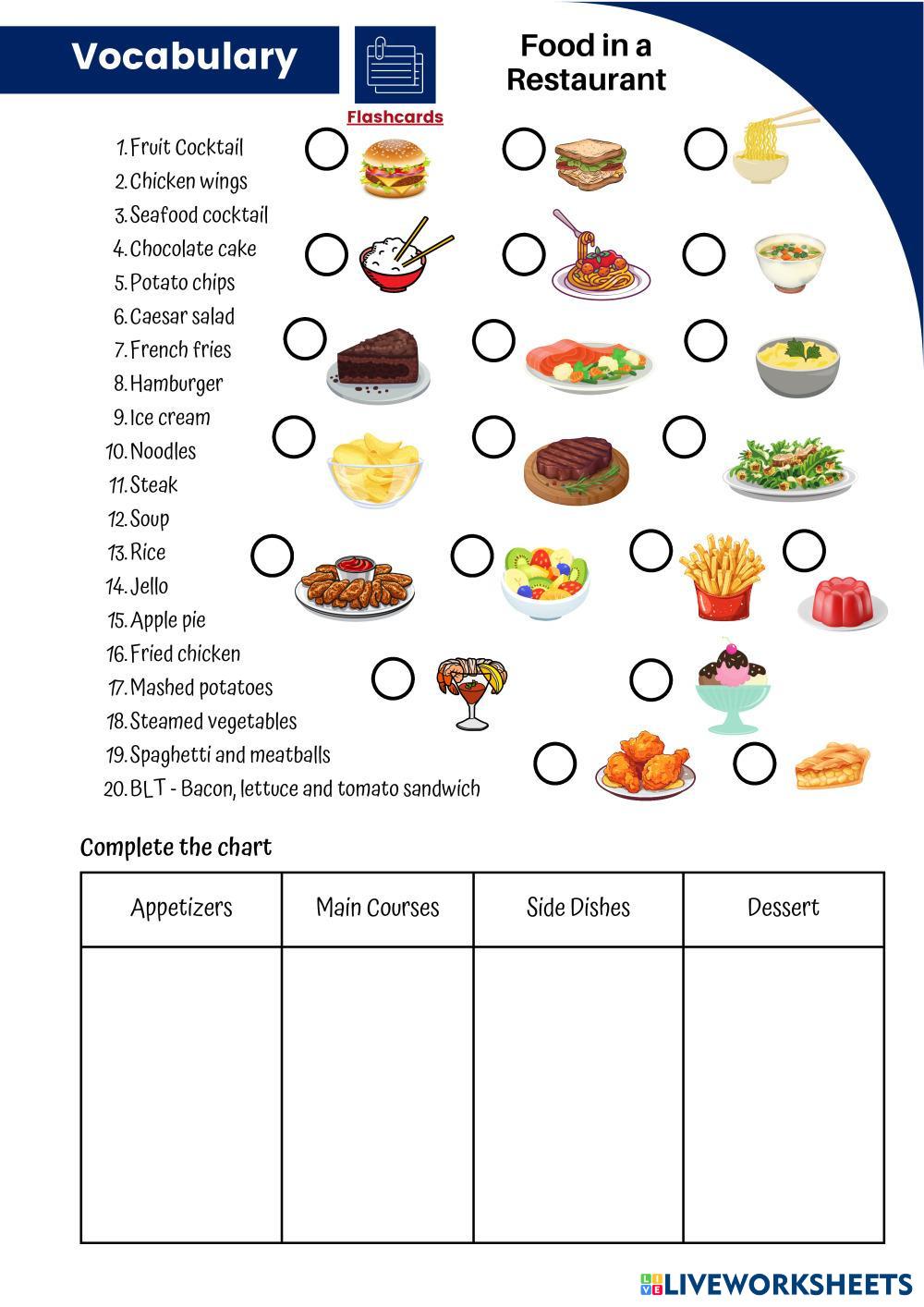 Vocabulary

Flashcards

Food in a Restaurant

1. Fruit Cocktail
2. Chicken wings
3. Seafood cocktail
4. Chocolate cake
5. Potato chips
6. Caesar salad
7. French fries
8. Hamburger
9. Ice cream
10. Noodles
11. Steak
12. Soup
13. Rice
14. Jello
15. Apple pie
16. Fried chicken
17. Mashed potatoes
18. Steamed vegetables
19. Spaghetti and meatballs
20. BLT - Bacon, lettuce and tomato sandwich

Complete the chart

| Appetizers | Main Courses | Side Dishes | Dessert |
|---|---|---|---|
| | | | |

LIVEWORKSHEETS